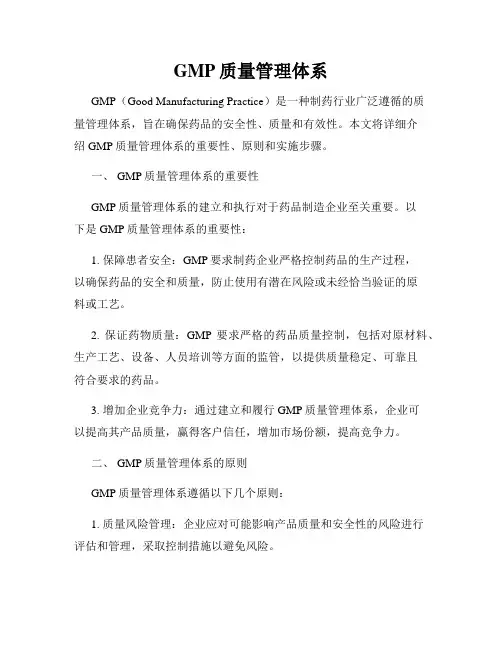 GMP 质量管理体系

GMP（Good Manufacturing Practice）是一种制药行业广泛遵循的质量管理体系，旨在确保药品的安全性、质量和有效性。本文将详细介绍 GMP 质量管理体系的重要性、原则和实施步骤。

一、 GMP 质量管理体系的重要性

GMP 质量管理体系的建立和执行对于药品制造企业至关重要。以下是 GMP 质量管理体系的重要性：

1. 保障患者安全：GMP 要求制药企业严格控制药品的生产过程，以确保药品的安全和质量，防止使用有潜在风险或未经恰当验证的原料或工艺。

2. 保证药物质量：GMP 要求严格的药品质量控制，包括对原材料、生产工艺、设备、人员培训等方面的监管，以提供质量稳定、可靠且符合要求的药品。

3. 增加企业竞争力：通过建立和履行 GMP 质量管理体系，企业可以提高其产品质量，赢得客户信任，增加市场份额，提高竞争力。

二、 GMP 质量管理体系的原则

GMP 质量管理体系遵循以下几个原则：

1. 质量风险管理：企业应对可能影响产品质量和安全性的风险进行评估和管理，采取控制措施以避免风险。